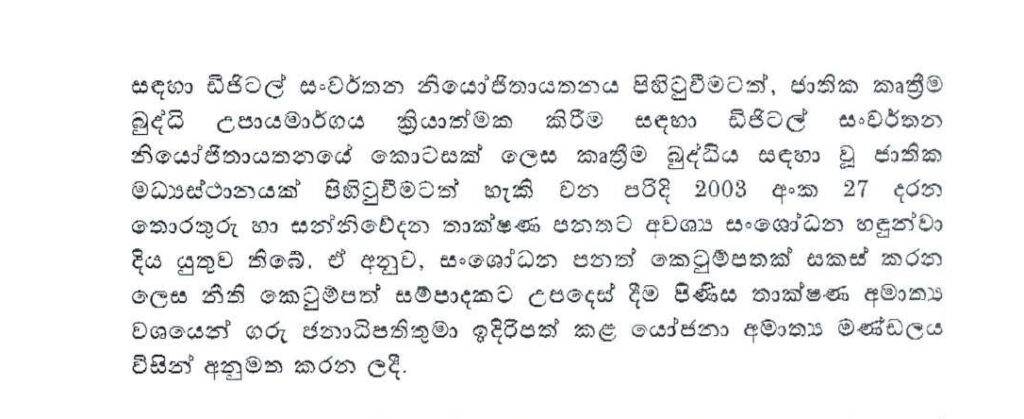 සඳහා ඩිජිටල් සංවර්තන නියෝජිතායතනය පිහිටුවීමටත්, ජාතික කෘත්‍රිම බුද්ධි උපායමාර්ගය ක්‍රියාත්මක කිරීම සඳහා ඩිජිටල් සංවර්තන නියෝජිතායතනයේ කොටසක් ලෙස කෘත්‍රිම බුද්ධිය සඳහා වූ ජාතික මධ්‍යස්ථානයක් පිහිටුවීමටත් හැකි වන පරිදි 2003 අංක 27 දරන තොරතුරු හා සන්නිවේදන තාක්ෂණ පනතට අවශ්‍ය සංශෝධන හඳුන්වා දිය යුතුව තිබේ. ඒ අනුව, සංශෝධන පනත් කෙටුම්පතක් සකස් කරන ලෙස නීති කෙටුම්පත් සම්පාදකට උපදෙස් දීම පිණිස තාක්ෂණ අමාත්‍ය වශයෙන් ගරු ජනාධිපතිතුමා ඉදිරිපත් කළ යෝජනා අමාත්‍ය මණ්ඩලය විසින් අනුමත කරන ලදී.